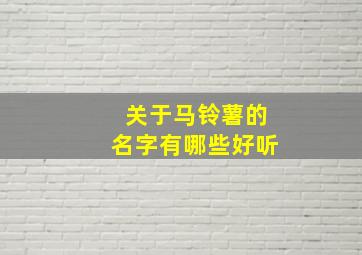 关于马铃薯的
名字有哪些好听